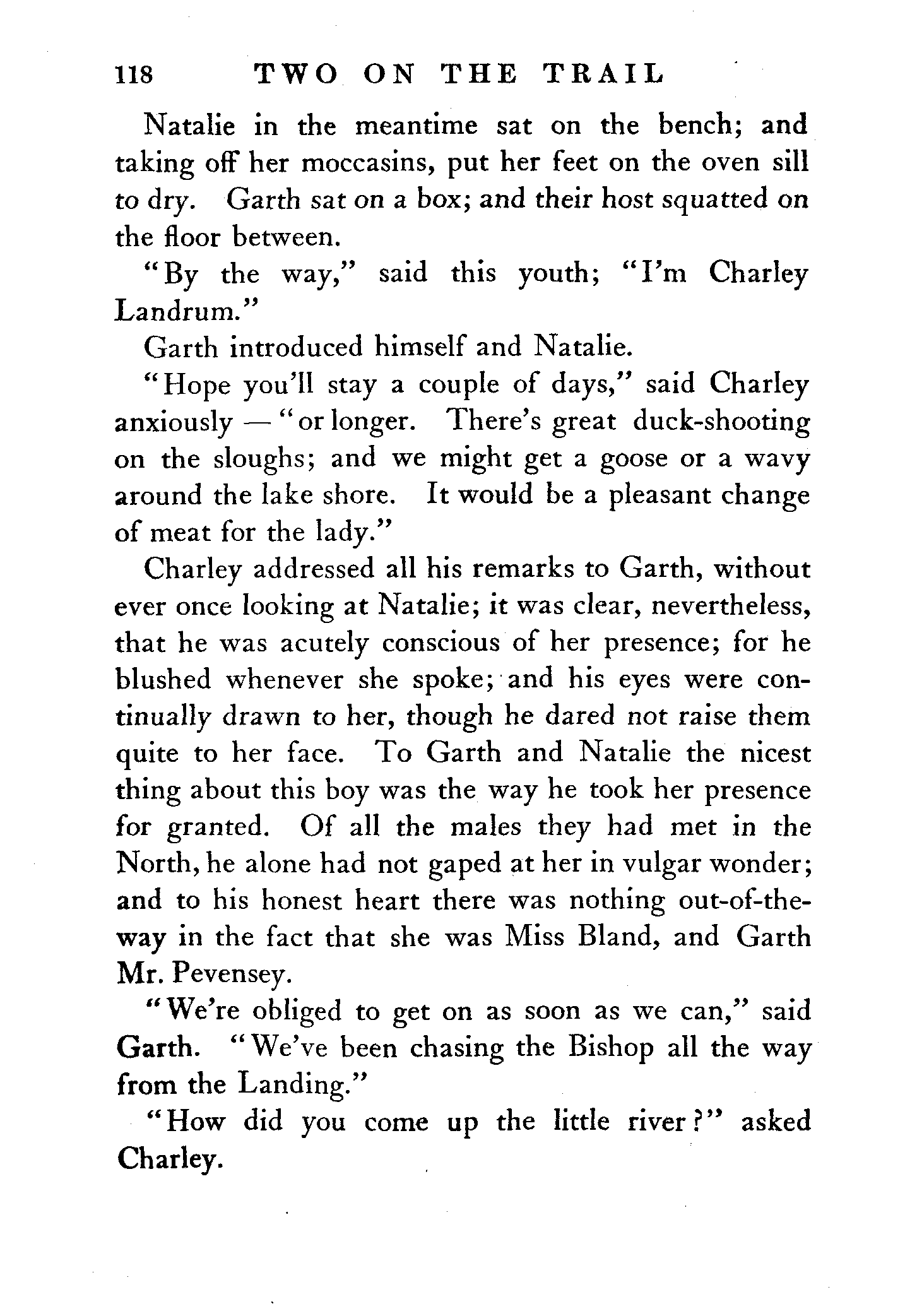 118 TWO ON THE TRAIL

Natalie in the meantime sat on the bench; and taking off her moccasins, put her feet on the oven sill to dry. Garth sat on a box; and their host squatted on the floor between.

"By the way," said this youth; "I'm Charley Landrum."

Garth introduced himself and Natalie.

"Hope you'll stay a couple of days," said Charley anxiously — "or longer. There's great duck-shooting on the sloughs; and we might get a goose or a wavy around the lake shore. It would be a pleasant change of meat for the lady."

Charley addressed all his remarks to Garth, without ever once looking at Natalie; it was clear, nevertheless, that he was acutely conscious of her presence; for he blushed whenever she spoke; and his eyes were continually drawn to her, though he dared not raise them quite to her face. To Garth and Natalie the nicest thing about this boy was the way he took her presence for granted. Of all the males they had met in the North, he alone had not gaped at her in vulgar wonder; and to his honest heart there was nothing out-of-the-way in the fact that she was Miss Bland, and Garth Mr. Pevensey.

"We're obliged to get on as soon as we can," said Garth. "We've been chasing the Bishop all the way from the Landing."

"How did you come up the little river?" asked Charley.